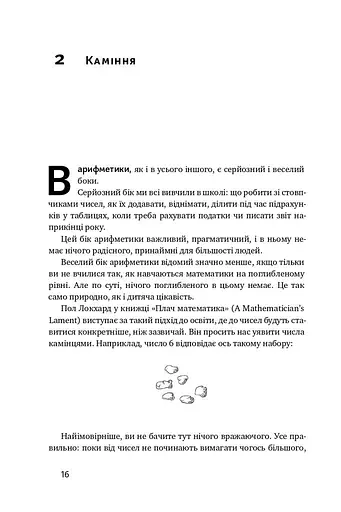 2 Каміння

В арифметики, як і в усього іншого, є серйозний і веселий боки.

Серйозний бік ми всі вивчили в школі: що робити зі стовпчиками чисел, як їх додавати, віднімати, ділити під час підрахунків у таблицях, коли треба рахувати податки чи писати звіт наприкінці року.

Цей бік арифметики важливий, прагматичний, і в ньому немає нічого радісного, принаймні для більшості людей.

Веселий бік арифметики відомий значно менше, якщо тільки ви не вчилися так, як навчаються математики на поглибленому рівні. Але по суті, нічого поглибленого в цьому немає. Це так само природно, як і дитяча цікавість.

Пол Локхард у книжці «Плач математика» (A Mathematician's Lament) виступає за такий підхід до освіти, де до чисел будуть ставитися конкретніше, ніж зазвичай. Він просить нас уявити числа камінцями. Наприклад, число 6 відповідає ось такому набору:

Найімовірніше, ви не бачите тут нічого вражаючого. Усе правильно: поки від чисел не починають вимагати чогось більшого,

16